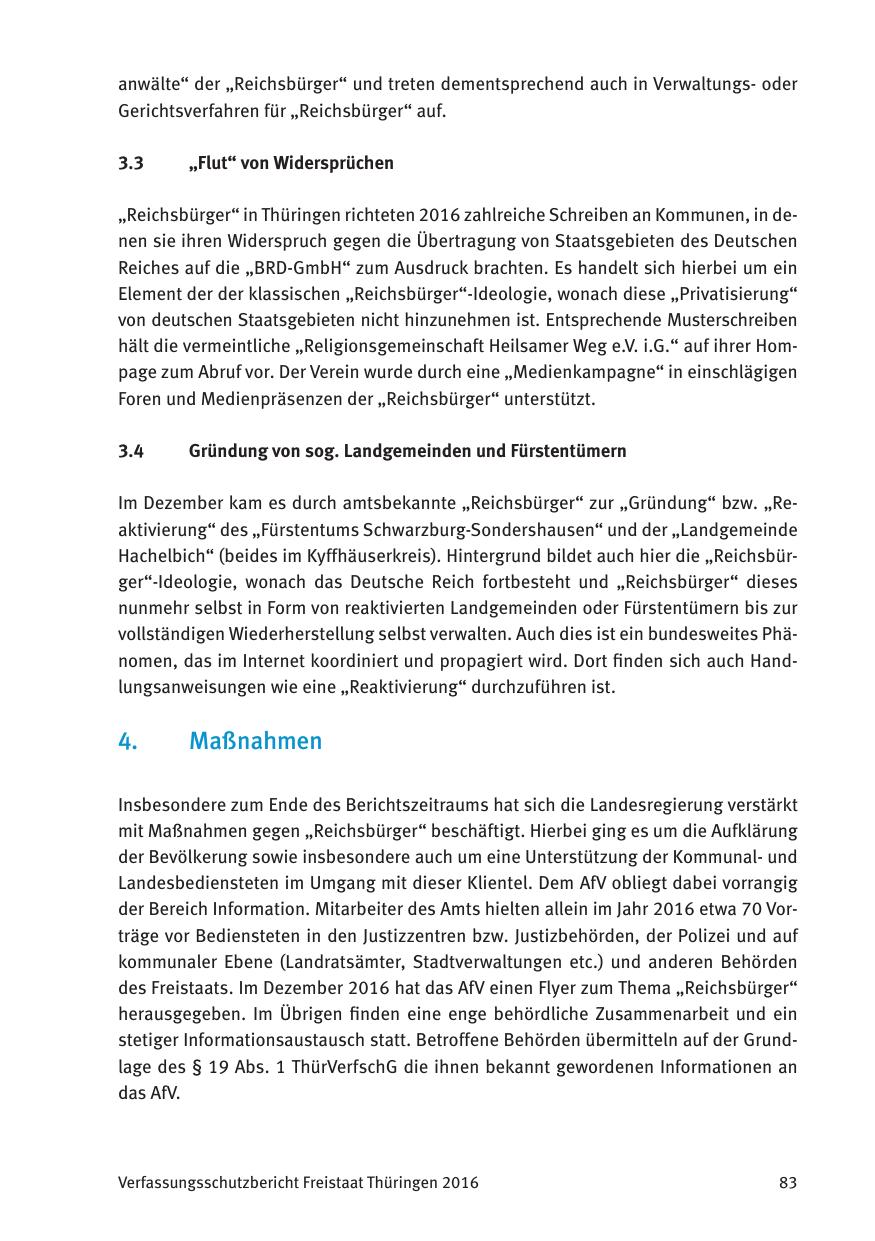 anwälte“ der „Reichsbürger“ und treten dementsprechend auch in Verwaltungs- oder Gerichtsverfahren für „Reichsbürger“ auf.

3.3 „Flut“ von Widersprüchen

„Reichsbürger“ in Thüringen richteten 2016 zahlreiche Schreiben an Kommunen, in denen sie ihren Widerspruch gegen die Übertragung von Staatsgebieten des Deutschen Reiches auf die „BRD-GmbH“ zum Ausdruck brachten. Es handelt sich hierbei um ein Element der der klassischen „Reichsbürger“-Ideologie, wonach diese „Privatisierung“ von deutschen Staatsgebieten nicht hinzunehmen ist. Entsprechende Musterschreiben hält die vermeintliche „Religionsgemeinschaft Heilsamer Weg e.V. i.G.“ auf ihrer Hompage zum Abruf vor. Der Verein wurde durch eine „Medienkampagne“ in einschlägigen Foren und Medienpräsenzen der „Reichsbürger“ unterstützt.

3.4 Gründung von sog. Landgemeinden und Fürstentümern

Im Dezember kam es durch amtsbekannte „Reichsbürger“ zur „Gründung“ bzw. „Reaktivierung“ des „Fürstentums Schwarzburg-Sondershausen“ und der „Landgemeinde Hachelbich“ (beides im Kyffhäuserkreis). Hintergrund bildet auch hier die „Reichsbürger“-Ideologie, wonach das Deutsche Reich fortbesteht und „Reichsbürger“ dieses nunmehr selbst in Form von reaktivierten Landgemeinden oder Fürstentümern bis zur vollständigen Wiederherstellung selbst verwalten. Auch dies ist ein bundesweites Phänomen, das im Internet koordiniert und propagiert wird. Dort finden sich auch Handlungsanweisungen wie eine „Reaktivierung“ durchzuführen ist.

4. Maßnahmen

Insbesondere zum Ende des Berichtszeitraums hat sich die Landesregierung verstärkt mit Maßnahmen gegen „Reichsbürger“ beschäftigt. Hierbei ging es um die Aufklärung der Bevölkerung sowie insbesondere auch um eine Unterstützung der Kommunal- und Landesbediensteten im Umgang mit dieser Klientel. Dem AfV obliegt dabei vorrangig der Bereich Information. Mitarbeiter des Amts hielten allein im Jahr 2016 etwa 70 Vorträge vor Bediensteten in den Justizzentren bzw. Justizbehörden, der Polizei und auf kommunaler Ebene (Landratsämter, Stadtverwaltungen etc.) und anderen Behörden des Freistaats. Im Dezember 2016 hat das AfV einen Flyer zum Thema „Reichsbürger“ herausgegeben. Im Übrigen finden eine enge behördliche Zusammenarbeit und ein stetiger Informationsaustausch statt. Betroffene Behörden übermitteln auf der Grundlage des § 19 Abs. 1 ThürVerfschG die ihnen bekannt gewordenen Informationen an das AfV.

Verfassungsschutzbericht Freistaat Thüringen 2016 83